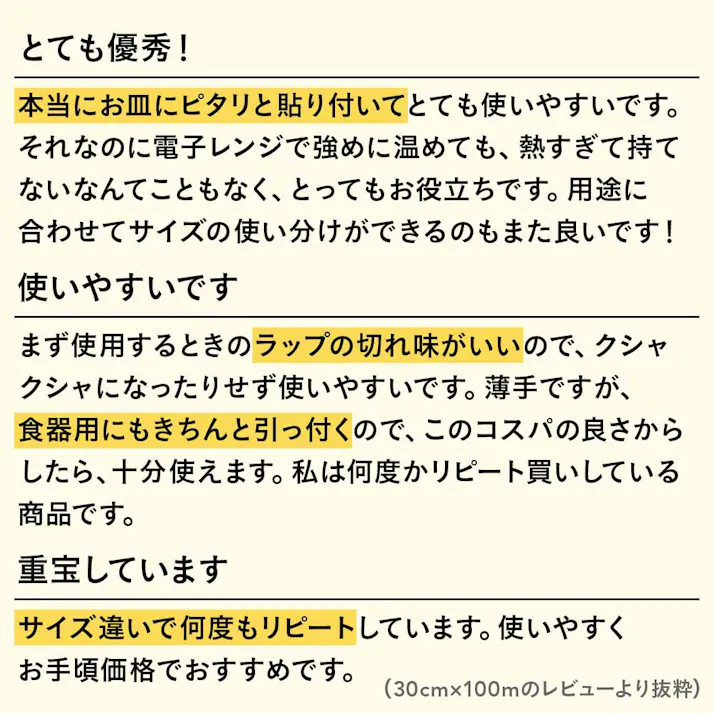 とても優秀！

本当にお皿にピタリと貼り付いてとても使いやすいです。それなのに電子レンジで強めに温めても、熱すぎて持てないなんてこともなく、とってもお役立ちです。用途に合わせてサイズの使い分けができるのもまた良いです！

使いやすいです

まず使用するときのラップの切れ味がいいので、クシャクシャになったりせず使いやすいです。薄手ですが、食器用にもきちんと引っ付くので、このコスパの良さからしたら、十分使えます。私は何度かリピート買いしている商品です。

重宝しています

サイズ違いで何度もリピートしています。使いやすくお手頃価格でおすすめです。

(30cm×100mのレビューより抜粋)